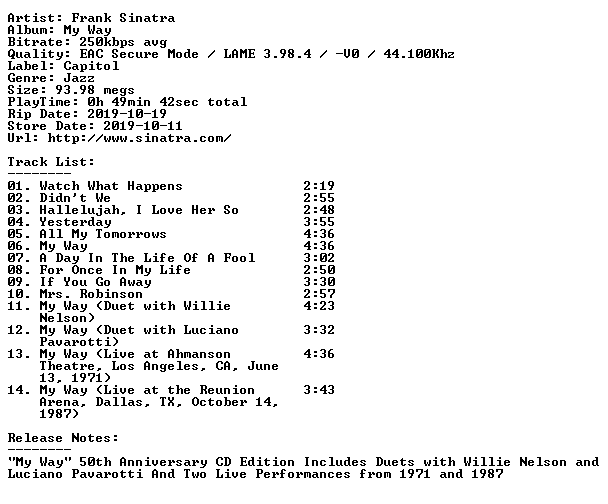 Artist: Frank Sinatra
Album: My Way
Bitrate: 250kbps avg
Quality: EAC Secure Mode / LAME 3.98.4 / -V0 / 44.100Khz
Label: Capitol
Genre: Jazz
Size: 93.98 megs
PlayTime: 0h 49min 42sec total
Rip Date: 2019-10-19
Store Date: 2019-10-11
Url: http://www.sinatra.com/

Track List:
--------

01. Watch What Happens 2:19
02. Didn't We 2:55
03. Hallelujah, I Love Her So 2:48
04. Yesterday 3:55
05. All My Tomorrows 4:36
06. My Way 4:36
07. A Day In The Life Of A Fool 3:02
08. For Once In My Life 2:50
09. If You Go Away 3:30
10. Mrs. Robinson 2:57
11. My Way (Duet with Willie Nelson) 4:23
12. My Way (Duet with Luciano Pavarotti) 3:32
13. My Way (Live at Ahmanson Theatre, Los Angeles, CA, June 13, 1971) 4:36
14. My Way (Live at the Reunion Arena, Dallas, TX, October 14, 1987) 3:43

Release Notes:
--------

"My Way" 50th Anniversary CD Edition Includes Duets with Willie Nelson and Luciano Pavarotti And Two Live Performances from 1971 and 1987